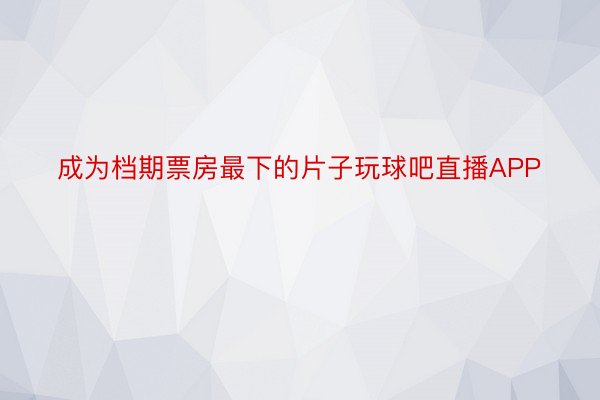 成为档期票房最下的片子玩球吧直播APP